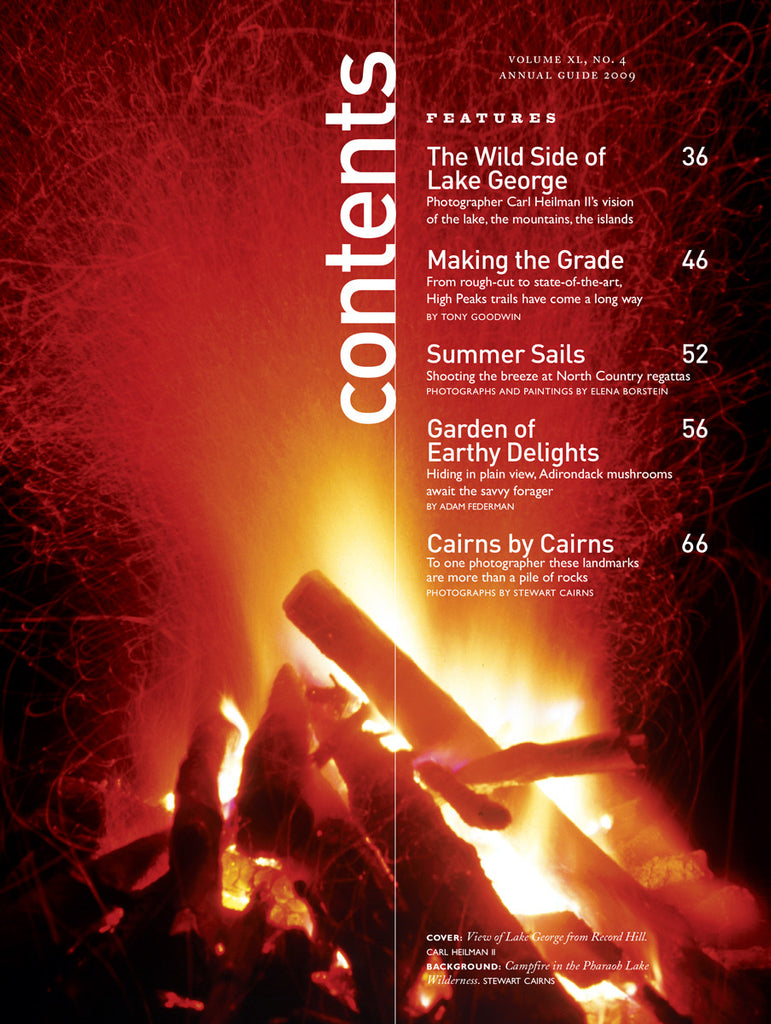 contents

VOLUME XL, NO. 4
ANNUAL GUIDE 2009

FEATURES

The Wild Side of Lake George 36
Photographer Carl Heilman II's vision of the lake, the mountains, the islands

Making the Grade 46
From rough-cut to state-of-the-art, High Peaks trails have come a long way
BY TONY GOODWIN

Summer Sails 52
Shooting the breeze at North Country regattas
PHOTOGRAPHS AND PAINTINGS BY ELENA BORSTEIN

Garden of Earthy Delights 56
Hiding in plain view, Adirondack mushrooms await the savvy forager
BY ADAM FEDERMAN

Cairns by Cairns 66
To one photographer these landmarks are more than a pile of rocks
PHOTOGRAPHS BY STEWART CAIRNS

COVER: View of Lake George from Record Hill.
CARL HEILMAN II
BACKGROUND: Campfire in the Pharaoh Lake Wilderness. STEWART CAIRNS